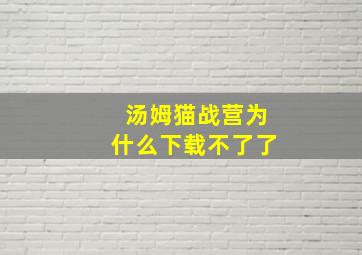 汤姆猫战营为什么下载不了了